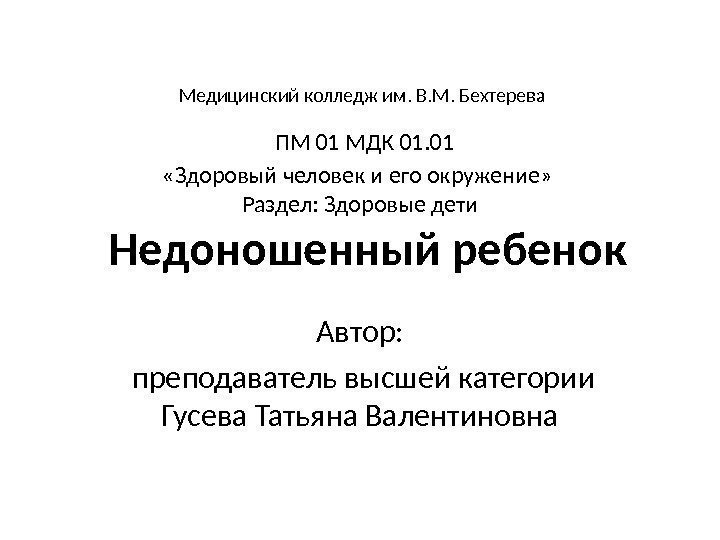 Медицинский колледж им. В.М. Бехтерева

ПМ 01 МДК 01.01
«Здоровый человек и его окружение»
Раздел: Здоровые дети

Недоношенный ребенок

Автор:

преподаватель высшей категории
Гусева Татьяна Валентиновна